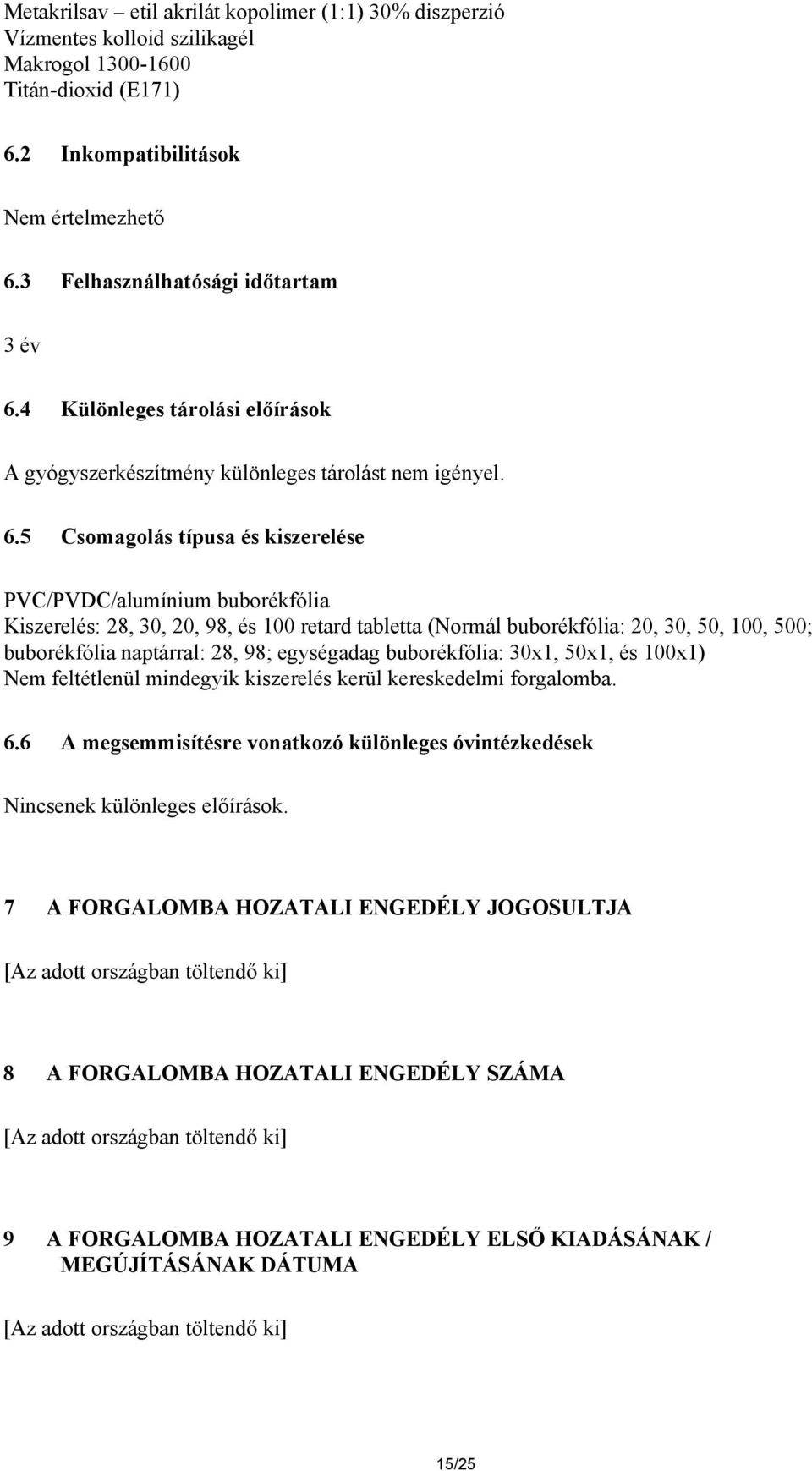 Metakrilsav – etil akrilát kopolimer (1:1) 30% diszperzió
Vízmentes kolloid szilikagél
Makrogol 1300-1600
Titán-dioxid (E171)

6.2 Inkompatibilitások

Nem értelmezhető

6.3 Felhasználhatósági időtartam

3 év

6.4 Különleges tárolási előírások

A gyógyszerkészítmény különleges tárolást nem igényel.

6.5 Csomagolás típusa és kiszerelése

PVC/PVDC/alumínium buborékfólia
Kiszerelés: 28, 30, 20, 98, és 100 retard tabletta (Normál buborékfólia: 20, 30, 50, 100, 500; buborékfólia naptárral: 28, 98; egységadag buborékfólia: 30x1, 50x1, és 100x1)
Nem feltétlenül mindegyik kiszerelés kerül kereskedelmi forgalomba.

6.6 A megsemmisítésre vonatkozó különleges óvintézkedések

Nincsenek különleges előírások.

7 A FORGALOMBA HOZATALI ENGEDÉLY JOGOSULTJA

[Az adott országban töltendő ki]

8 A FORGALOMBA HOZATALI ENGEDÉLY SZÁMA

[Az adott országban töltendő ki]

9 A FORGALOMBA HOZATALI ENGEDÉLY ELSŐ KIADÁSÁNAK / MEGÚJÍTÁSÁNAK DÁTUMA

[Az adott országban töltendő ki]

15/25